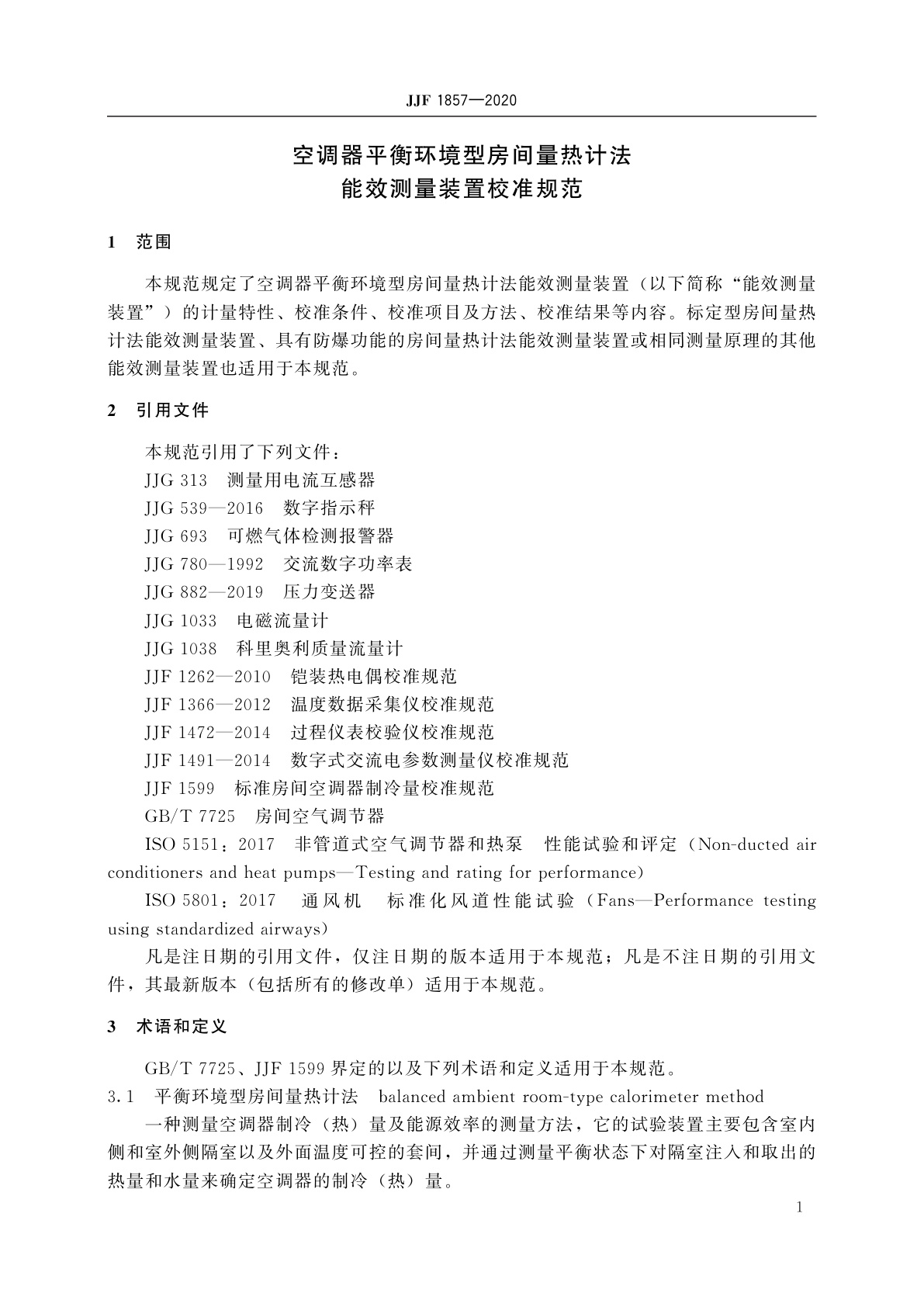 JJF 1857—2020

空调器平衡环境型房间量热计法
能效测量装置校准规范

1 范围

本规范规定了空调器平衡环境型房间量热计法能效测量装置（以下简称“能效测量装置”）的计量特性、校准条件、校准项目及方法、校准结果等内容。标定型房间量热计法能效测量装置、具有防爆功能的房间量热计法能效测量装置或相同测量原理的其他能效测量装置也适用于本规范。

2 引用文件

本规范引用了下列文件：
JJG 313 测量用电流互感器
JJG 539—2016 数字指示秤
JJG 693 可燃气体检测报警器
JJG 780—1992 交流数字功率表
JJG 882—2019 压力变送器
JJG 1033 电磁流量计
JJG 1038 科里奥利质量流量计
JJF 1262—2010 铠装热电偶校准规范
JJF 1366—2012 温度数据采集仪校准规范
JJF 1472—2014 过程仪表校验仪校准规范
JJF 1491—2014 数字式交流电参数测量仪校准规范
JJF 1599 标准房间空调器制冷量校准规范
GB/T 7725 房间空气调节器
ISO 5151：2017 非管道式空气调节器和热泵 性能试验和评定（Non-ducted air conditioners and heat pumps—Testing and rating for performance）
ISO 5801：2017 通风机 标准化风道性能试验（Fans—Performance testing using standardized airways）
凡是注日期的引用文件，仅注日期的版本适用于本规范；凡是不注日期的引用文件，其最新版本（包括所有的修改单）适用于本规范。

3 术语和定义

GB/T 7725、JJF 1599 界定的以及下列术语和定义适用于本规范。
3.1 平衡环境型房间量热计法 balanced ambient room-type calorimeter method
一种测量空调器制冷（热）量及能源效率的测量方法，它的试验装置主要包含室内侧和室外侧隔室以及外面温度可控的套间，并通过测量平衡状态下对隔室注入和取出的热量和水量来确定空调器的制冷（热）量。

1